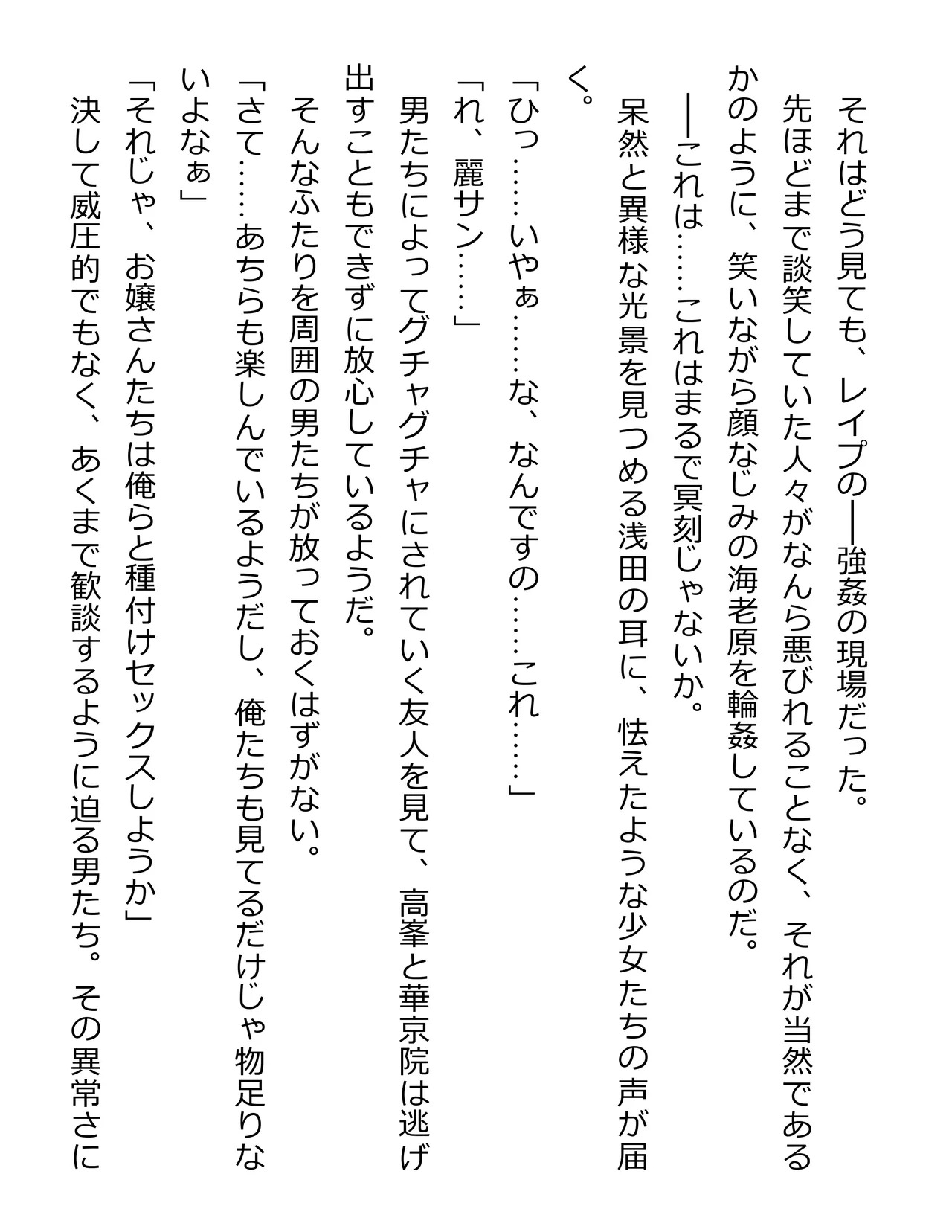 それはどう見ても、レイプの――強姦の現場だった。
先ほどまで談笑していた人々がなんら悪びれることなく、それが当然であるかのように、笑いながら顔なじみの海老原を輪姦しているのだ。
――これは……これはまるで冥刻じゃないか。
呆然と異様な光景を見つめる浅田の耳に、怯えたような少女たちの声が届く。
「ひっ……いやぁ……な、なんですの……これ……」
「れ、麗サン……」
男たちによってグチャグチャにされていく友人を見て、高峯と華京院は逃げ出すこともできずに放心しているようだ。
そんなふたりを周囲の男たちが放っておくはずがない。
「さて……あちらも楽しんでいるようだし、俺たちも見てるだけじゃ物足りないよなぁ」
「それじゃ、お嬢さんたちは俺らと種付けセックスしようか」
決して威圧的でもなく、あくまで歓談するように迫る男たち。その異常さに